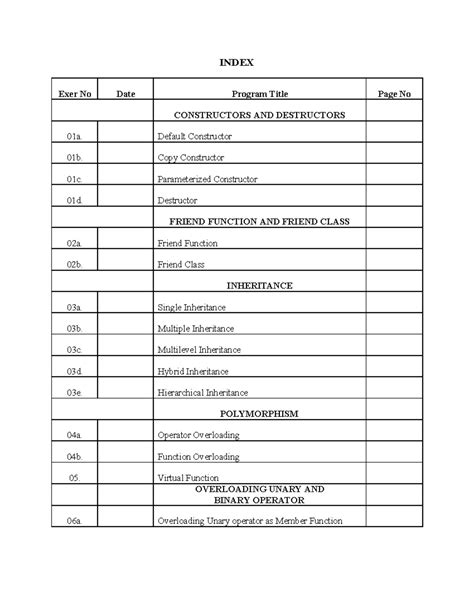 INDEX

| Exer No | Date | Program Title | Page No |
|---|---|---|---|
| | | CONSTRUCTORS AND DESTRUCTORS | |
| 01a. | | Default Constructor | |
| 01b. | | Copy Constructor | |
| 01c. | | Parameterized Constructor | |
| 01d. | | Destructor | |
| | | FRIEND FUNCTION AND FRIEND CLASS | |
| 02a. | | Friend Function | |
| 02b. | | Friend Class | |
| | | INHERITANCE | |
| 03a. | | Single Inheritance | |
| 03b. | | Multiple Inheritance | |
| 03c. | | Multilevel Inheritance | |
| 03d. | | Hybrid Inheritance | |
| 03e. | | Hierarchical Inheritance | |
| | | POLYMORPHISM | |
| 04a. | | Operator Overloading | |
| 04b. | | Function Overloading | |
| 05. | | Virtual Function | |
| | | OVERLOADING UNARY AND BINARY OPERATOR | |
| 06a. | | Overloading Unary operator as Member Function | |